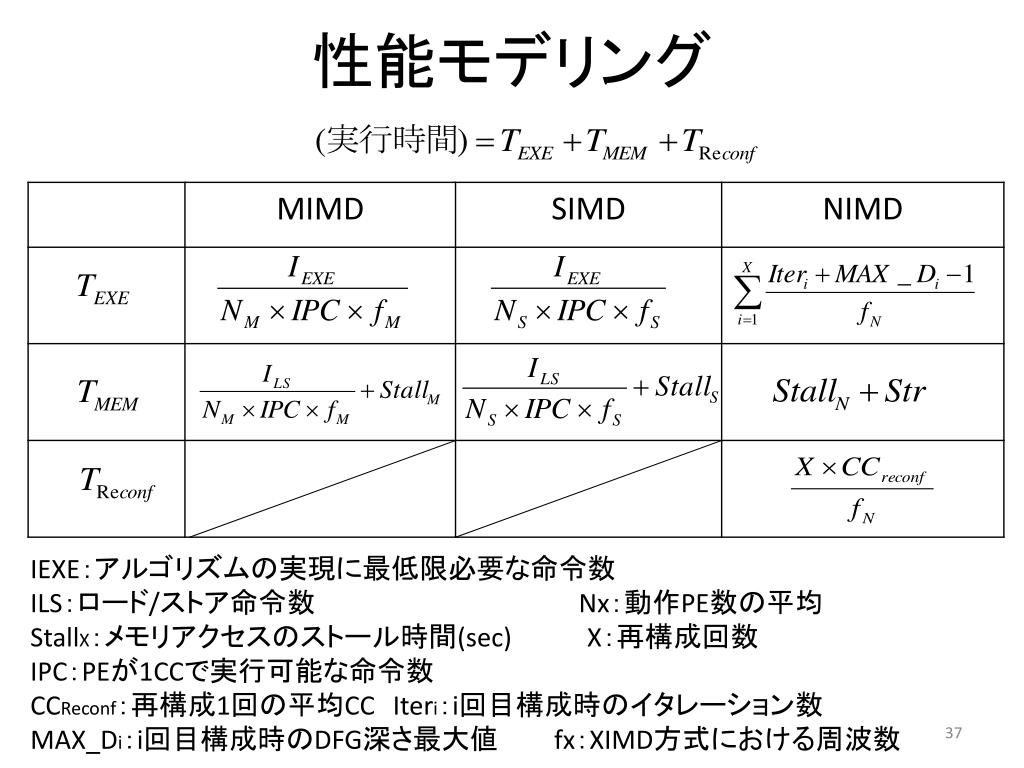 性能モデリング

$(実行時間) = T_{EXE} + T_{MEM} + T_{\mathrm{Re}conf}$

| | MIMD | SIMD | NIMD |
|---|---|---|---|
| $T_{EXE}$ | $\frac{I_{EXE}}{N_M \times IPC \times f_M}$ | $\frac{I_{EXE}}{N_S \times IPC \times f_S}$ | $\sum_{i=1}^{X} \frac{Iter_i + MAX\_D_i - 1}{f_N}$ |
| $T_{MEM}$ | $\frac{I_{LS}}{N_M \times IPC \times f_M} + Stall_M$ | $\frac{I_{LS}}{N_S \times IPC \times f_S} + Stall_S$ | $Stall_N + Str$ |
| $T_{\mathrm{Re}conf}$ | | | $\frac{X \times CC_{reconf}}{f_N}$ |

IEXE：アルゴリズムの実現に最低限必要な命令数
ILS：ロード/ストア命令数
Nx：動作PE数の平均
Stallx：メモリアクセスのストール時間(sec)
X：再構成回数
IPC：PEが1CCで実行可能な命令数
CCReconf：再構成1回の平均CC
Iteri：i回目構成時のイタレーション数
MAX_Di：i回目構成時のDFG深さ最大値
fx：XIMD方式における周波数

37